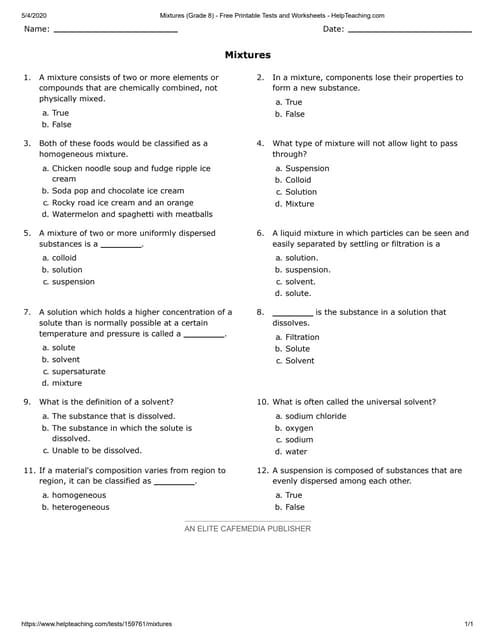 5/4/2020 Mixtures (Grade 8) - Free Printable Tests and Worksheets - HelpTeaching.com

Name: ________________________ Date: ________________________

Mixtures

1. A mixture consists of two or more elements or compounds that are chemically combined, not physically mixed.
a. True
b. False

2. In a mixture, components lose their properties to form a new substance.
a. True
b. False

3. Both of these foods would be classified as a homogeneous mixture.
a. Chicken noodle soup and fudge ripple ice cream
b. Soda pop and chocolate ice cream
c. Rocky road ice cream and an orange
d. Watermelon and spaghetti with meatballs

4. What type of mixture will not allow light to pass through?
a. Suspension
b. Colloid
c. Solution
d. Mixture

5. A mixture of two or more uniformly dispersed substances is a ________.
a. colloid
b. solution
c. suspension

6. A liquid mixture in which particles can be seen and easily separated by settling or filtration is a
a. solution.
b. suspension.
c. solvent.
d. solute.

7. A solution which holds a higher concentration of a solute than is normally possible at a certain temperature and pressure is called a ________.
a. solute
b. solvent
c. supersaturate
d. mixture

8. ________ is the substance in a solution that dissolves.
a. Filtration
b. Solute
c. Solvent

9. What is the definition of a solvent?
a. The substance that is dissolved.
b. The substance in which the solute is dissolved.
c. Unable to be dissolved.

10. What is often called the universal solvent?
a. sodium chloride
b. oxygen
c. sodium
d. water

11. If a material's composition varies from region to region, it can be classified as ________.
a. homogeneous
b. heterogeneous

12. A suspension is composed of substances that are evenly dispersed among each other.
a. True
b. False

AN ELITE CAFEMEDIA PUBLISHER

https://www.helpteaching.com/tests/159761/mixtures 1/1